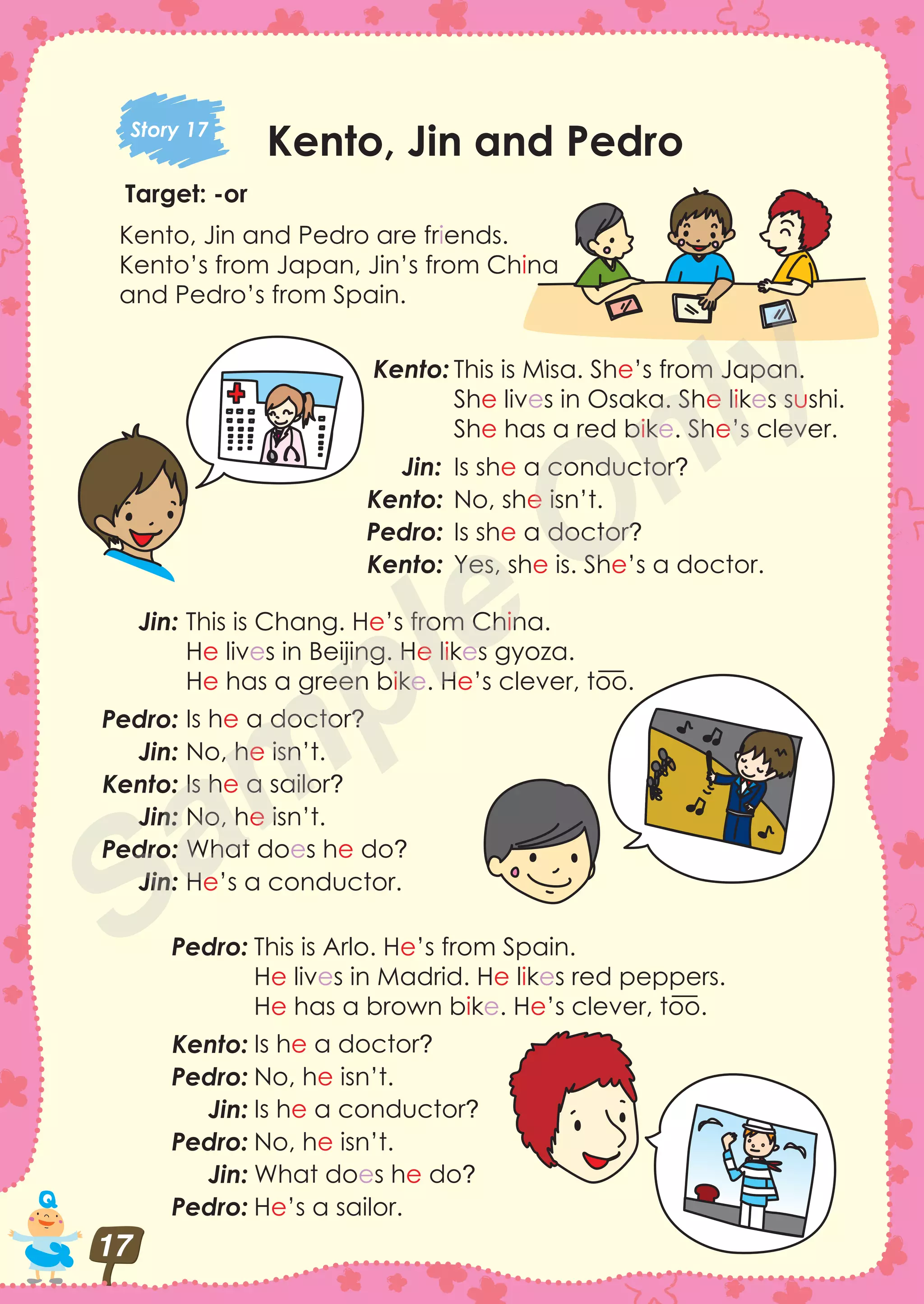 Story 17

Kento, Jin and Pedro

Target: -or

Kento, Jin and Pedro are friends. Kento's from Japan, Jin's from China and Pedro's from Spain.

Kento: This is Misa. She's from Japan. She lives in Osaka. She likes sushi. She has a red bike. She's clever.
Jin: Is she a conductor?
Kento: No, she isn't.
Pedro: Is she a doctor?
Kento: Yes, she is. She's a doctor.

Jin: This is Chang. He's from China. He lives in Beijing. He likes gyoza. He has a green bike. He's clever, too.
Pedro: Is he a doctor?
Jin: No, he isn't.
Kento: Is he a sailor?
Jin: No, he isn't.
Pedro: What does he do?
Jin: He's a conductor.

Pedro: This is Arlo. He's from Spain. He lives in Madrid. He likes red peppers. He has a brown bike. He's clever, too.
Kento: Is he a doctor?
Pedro: No, he isn't.
Jin: Is he a conductor?
Pedro: No, he isn't.
Jin: What does he do?
Pedro: He's a sailor.

Sample Only

Q

17